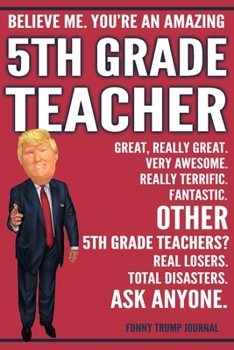 BELIEVE ME. YOU'RE AN AMAZING
5TH GRADE TEACHER

GREAT, REALLY GREAT.
VERY AWESOME.
REALLY TERRIFIC.
FANTASTIC.
OTHER
5TH GRADE TEACHERS?
REAL LOSERS.
TOTAL DISASTERS.
ASK ANYONE.

FUNNY TRUMP JOURNAL